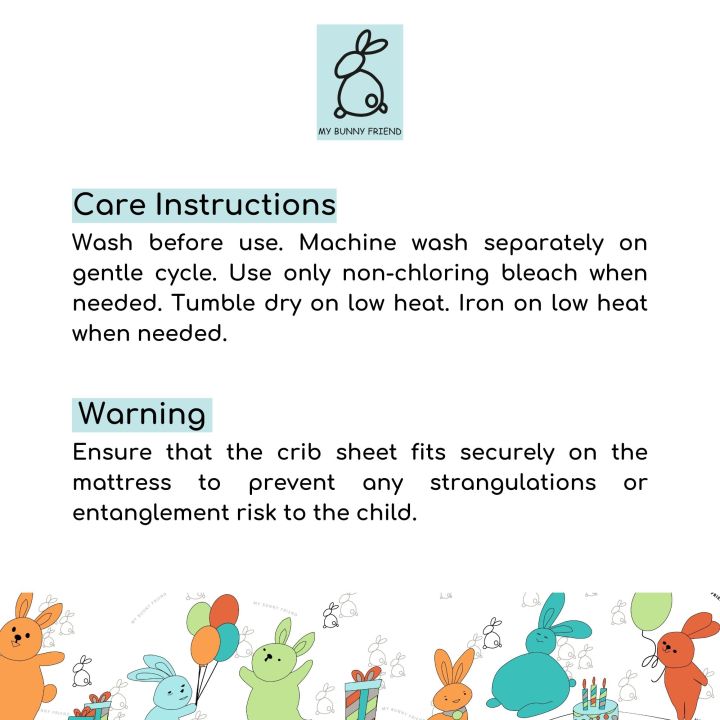 MY BUNNY FRIEND

Care Instructions

Wash before use. Machine wash separately on gentle cycle. Use only non-chloring bleach when needed. Tumble dry on low heat. Iron on low heat when needed.

Warning

Ensure that the crib sheet fits securely on the mattress to prevent any strangulations or entanglement risk to the child.